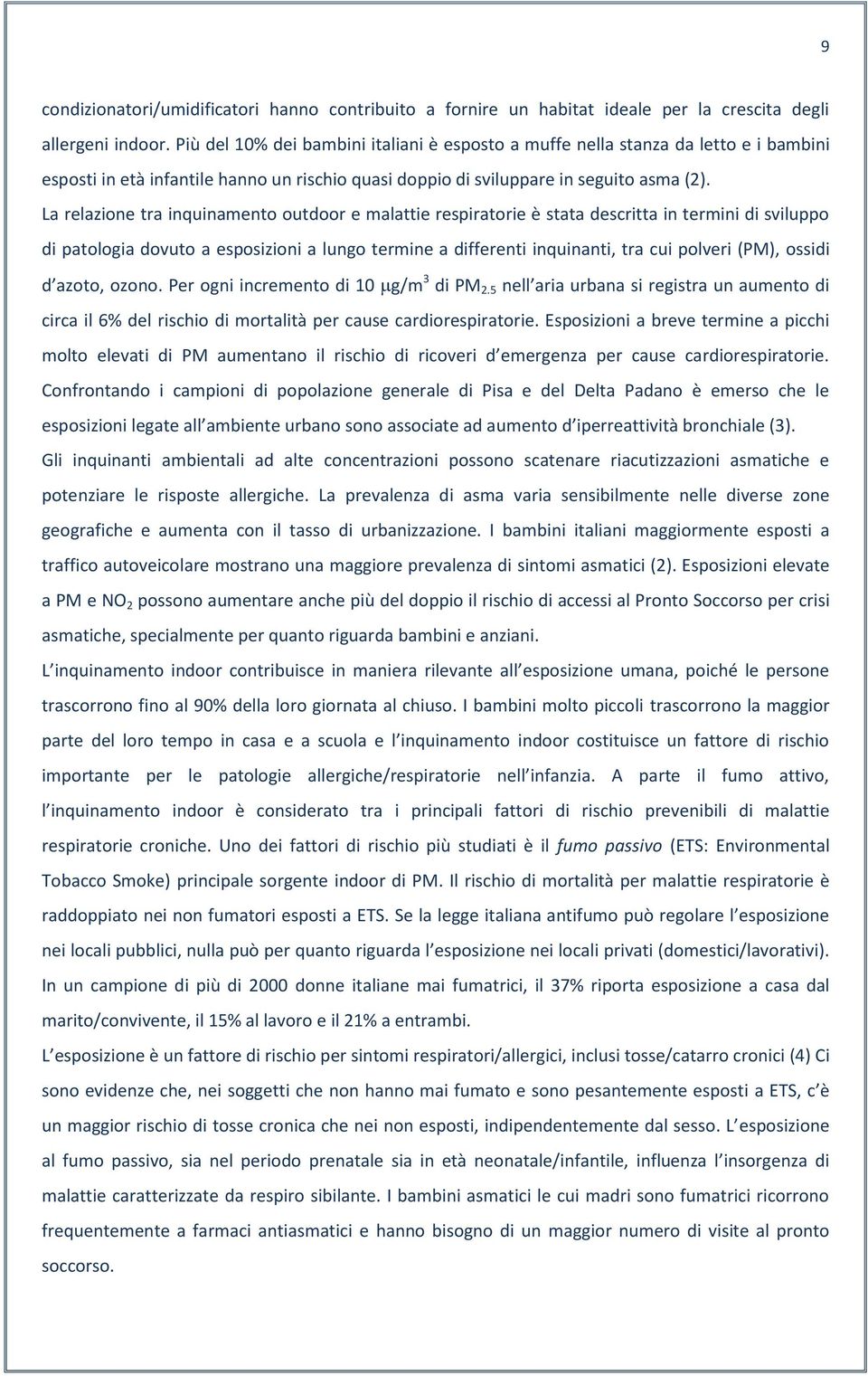 9

condizionatori/umidificatori hanno contribuito a fornire un habitat ideale per la crescita degli allergeni indoor. Più del 10% dei bambini italiani è esposto a muffe nella stanza da letto e i bambini esposti in età infantile hanno un rischio quasi doppio di sviluppare in seguito asma (2).

La relazione tra inquinamento outdoor e malattie respiratorie è stata descritta in termini di sviluppo di patologia dovuto a esposizioni a lungo termine a differenti inquinanti, tra cui polveri (PM), ossidi d azoto, ozono. Per ogni incremento di 10 $\mu g/m^3$ di $PM_{2.5}$ nell aria urbana si registra un aumento di circa il 6% del rischio di mortalità per cause cardiorespiratorie. Esposizioni a breve termine a picchi molto elevati di PM aumentano il rischio di ricoveri d emergenza per cause cardiorespiratorie. Confrontando i campioni di popolazione generale di Pisa e del Delta Padano è emerso che le esposizioni legate all ambiente urbano sono associate ad aumento d iperreattività bronchiale (3).

Gli inquinanti ambientali ad alte concentrazioni possono scatenare riacutizzazioni asmatiche e potenziare le risposte allergiche. La prevalenza di asma varia sensibilmente nelle diverse zone geografiche e aumenta con il tasso di urbanizzazione. I bambini italiani maggiormente esposti a traffico autoveicolare mostrano una maggiore prevalenza di sintomi asmatici (2). Esposizioni elevate a PM e $NO_2$ possono aumentare anche più del doppio il rischio di accessi al Pronto Soccorso per crisi asmatiche, specialmente per quanto riguarda bambini e anziani.

L inquinamento indoor contribuisce in maniera rilevante all esposizione umana, poiché le persone trascorrono fino al 90% della loro giornata al chiuso. I bambini molto piccoli trascorrono la maggior parte del loro tempo in casa e a scuola e l inquinamento indoor costituisce un fattore di rischio importante per le patologie allergiche/respiratorie nell infanzia. A parte il fumo attivo, l inquinamento indoor è considerato tra i principali fattori di rischio prevenibili di malattie respiratorie croniche. Uno dei fattori di rischio più studiati è il fumo passivo (ETS: Environmental Tobacco Smoke) principale sorgente indoor di PM. Il rischio di mortalità per malattie respiratorie è raddoppiato nei non fumatori esposti a ETS. Se la legge italiana antifumo può regolare l esposizione nei locali pubblici, nulla può per quanto riguarda l esposizione nei locali privati (domestici/lavorativi). In un campione di più di 2000 donne italiane mai fumatrici, il 37% riporta esposizione a casa dal marito/convivente, il 15% al lavoro e il 21% a entrambi.

L esposizione è un fattore di rischio per sintomi respiratori/allergici, inclusi tosse/catarro cronici (4) Ci sono evidenze che, nei soggetti che non hanno mai fumato e sono pesantemente esposti a ETS, c è un maggior rischio di tosse cronica che nei non esposti, indipendentemente dal sesso. L esposizione al fumo passivo, sia nel periodo prenatale sia in età neonatale/infantile, influenza l insorgenza di malattie caratterizzate da respiro sibilante. I bambini asmatici le cui madri sono fumatrici ricorrono frequentemente a farmaci antiasmatici e hanno bisogno di un maggior numero di visite al pronto soccorso.